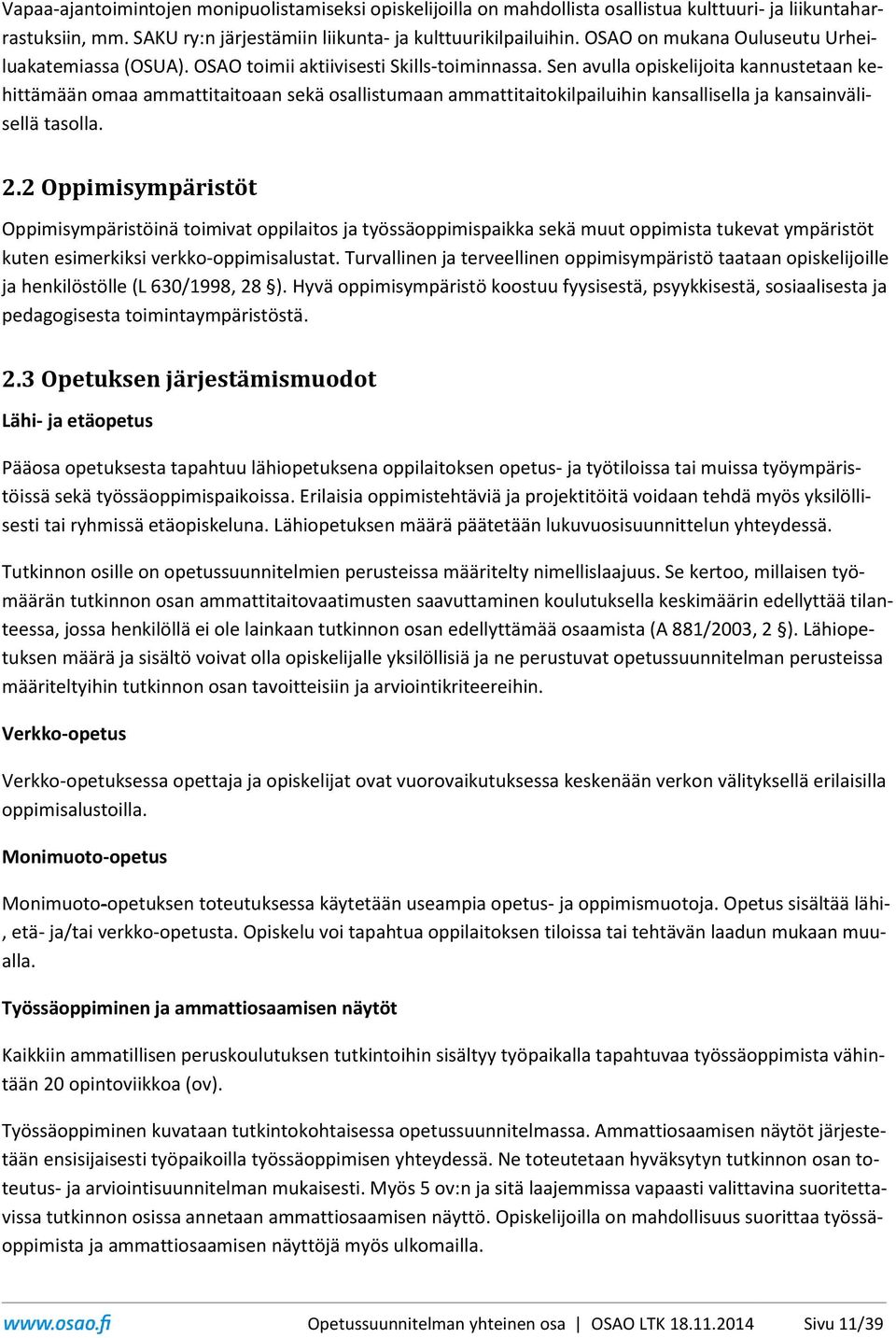 Vapaa-ajantoimintojen monipuolistamiseksi opiskelijoilla on mahdollista osallistua kulttuuri- ja liikuntaharrastuksiin, mm. SAKU ry:n järjestämiin liikunta- ja kulttuurikilpailuihin. OSAO on mukana Ouluseutu Urheiluakatemiassa (OSUA). OSAO toimii aktiivisesti Skills-toiminnassa. Sen avulla opiskelijoita kannustetaan kehittämään omaa ammattitaitoaan sekä osallistumaan ammattitaitokilpailuihin kansallisella ja kansainvälisellä tasolla.

2.2 Oppimisympäristöt

Oppimisympäristöinä toimivat oppilaitos ja työssäoppimispaikka sekä muut oppimista tukevat ympäristöt kuten esimerkiksi verkko-oppimisalustat. Turvallinen ja terveellinen oppimisympäristö taataan opiskelijoille ja henkilöstölle (L 630/1998, 28 §). Hyvä oppimisympäristö koostuu fyysisestä, psyykkisestä, sosiaalisesta ja pedagogisesta toimintaympäristöstä.

2.3 Opetuksen järjestämismuodot

Lähi- ja etäopetus

Pääosa opetuksesta tapahtuu lähiopetuksena oppilaitoksen opetus- ja työtiloissa tai muissa työympäristöissä sekä työssäoppimispaikoissa. Erilaisia oppimistehtäviä ja projektitöitä voidaan tehdä myös yksilöllisesti tai ryhmissä etäopiskeluna. Lähiopetuksen määrä päätetään lukuvuosisuunnittelun yhteydessä.

Tutkinnon osille on opetussuunnitelmien perusteissa määritelty nimellislaajuus. Se kertoo, millaisen työmäärän tutkinnon osan ammattitaitovaatimusten saavuttaminen koulutuksella keskimäärin edellyttää tilanteessa, jossa henkilöllä ei ole lainkaan tutkinnon osan edellyttämää osaamista (A 881/2003, 2 §). Lähiopetuksen määrä ja sisältö voivat olla opiskelijalle yksilöllisiä ja ne perustuvat opetussuunnitelman perusteissa määriteltyihin tutkinnon osan tavoitteisiin ja arviointikriteereihin.

Verkko-opetus

Verkko-opetuksessa opettaja ja opiskelijat ovat vuorovaikutuksessa keskenään verkon välityksellä erilaisilla oppimisalustoilla.

Monimuoto-opetus

Monimuoto-opetuksen toteutuksessa käytetään useampia opetus- ja oppimismuotoja. Opetus sisältää lähi-, etä- ja/tai verkko-opetusta. Opiskelu voi tapahtua oppilaitoksen tiloissa tai tehtävän laadun mukaan muualla.

Työssäoppiminen ja ammattiosaamisen näytöt

Kaikkiin ammatillisen peruskoulutuksen tutkintoihin sisältyy työpaikalla tapahtuvaa työssäoppimista vähintään 20 opintoviikkoa (ov).

Työssäoppiminen kuvataan tutkintokohtaisessa opetussuunnitelmassa. Ammattiosaamisen näytöt järjestetään ensisijaisesti työpaikoilla työssäoppimisen yhteydessä. Ne toteutetaan hyväksytyn tutkinnon osan toteutus- ja arviointisuunnitelman mukaisesti. Myös 5 ov:n ja sitä laajemmissa vapaasti valittavina suoritettavissa tutkinnon osissa annetaan ammattiosaamisen näyttö. Opiskelijoilla on mahdollisuus suorittaa työssäoppimista ja ammattiosaamisen näyttöjä myös ulkomailla.

www.osao.fi Opetussuunnitelman yhteinen osa | OSAO LTK 18.11.2014 Sivu 11/39